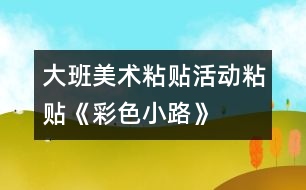 大班美术粘贴活动粘贴《彩色小路》